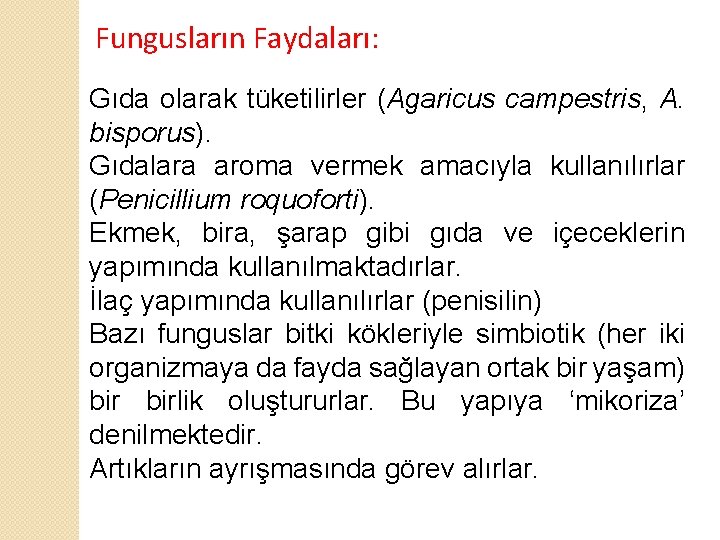 Fungusların Faydaları:

Gıda olarak tüketilirler (Agaricus campestris, A. bisporus).

Gıdalara aroma vermek amacıyla kullanılırlar (Penicillium roquoforti).

Ekmek, bira, şarap gibi gıda ve içeceklerin yapımında kullanılmaktadırlar.

İlaç yapımında kullanılırlar (penisilin)

Bazı funguslar bitki kökleriyle simbiotik (her iki organizmaya da fayda sağlayan ortak bir yaşam) bir birlik oluştururlar. Bu yapıya 'mikoriza' denilmektedir.

Artıkların ayrışmasında görev alırlar.